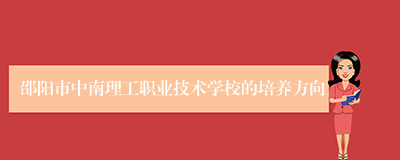 邵阳市中南理工职业技术学校的培养方向